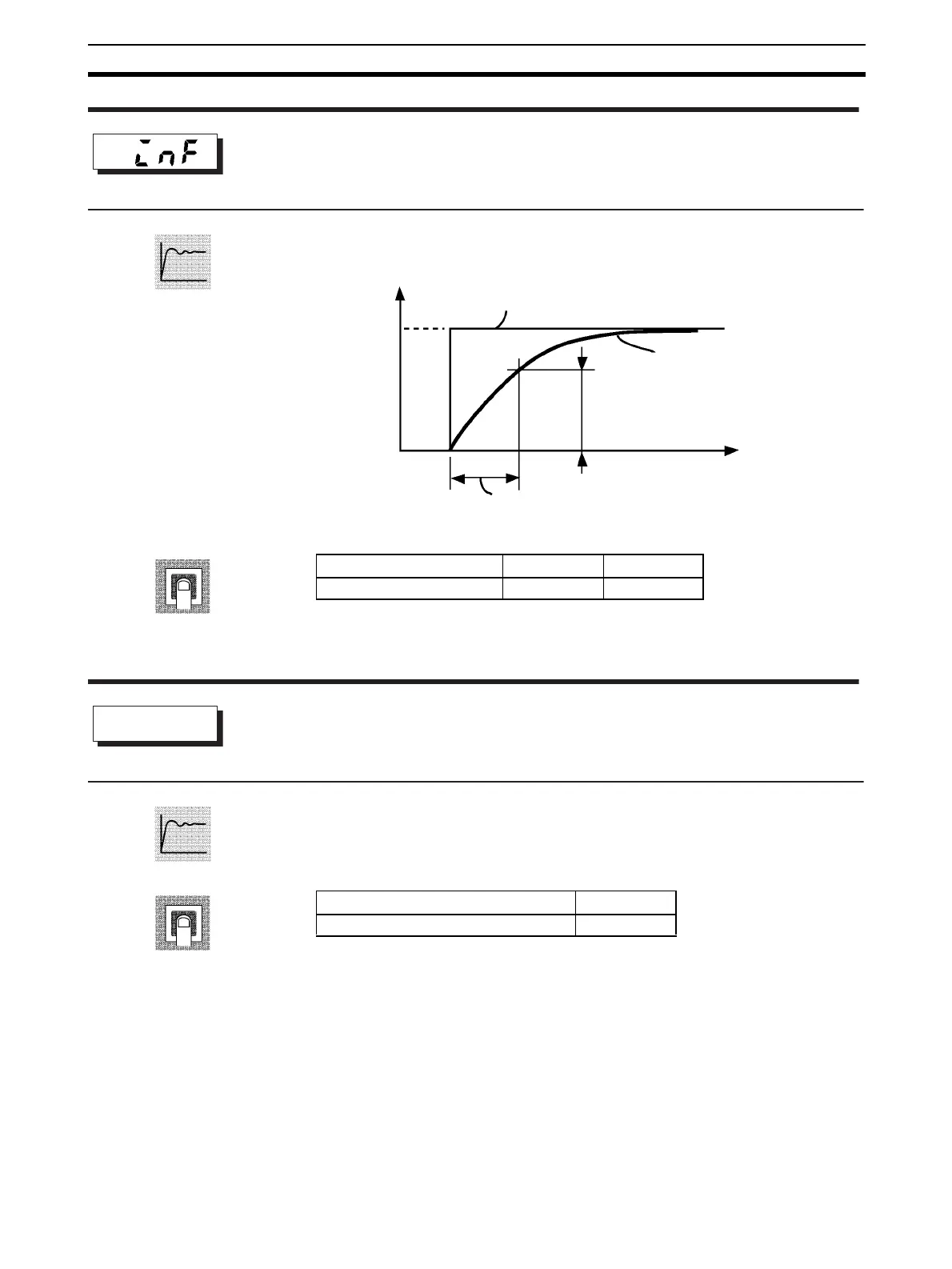 inF